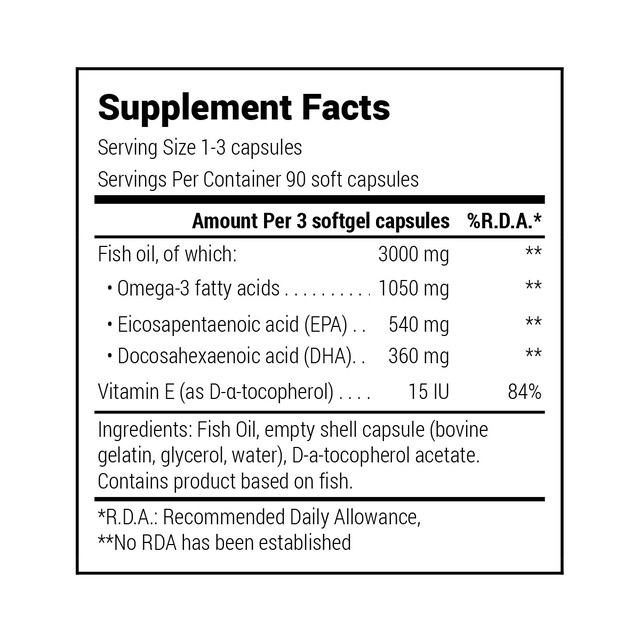 Supplement Facts

Serving Size 1-3 capsules

Servings Per Container 90 soft capsules

| | Amount Per 3 softgel capsules | %R.D.A.* |
|---|---|---|
| Fish oil, of which: | 3000 mg | ** |
| • Omega-3 fatty acids . . . . . . . . . . | 1050 mg | ** |
| • Eicosapentaenoic acid (EPA) . . | 540 mg | ** |
| • Docosahexaenoic acid (DHA). . | 360 mg | ** |
| Vitamin E (as D-α-tocopherol) . . . . | 15 IU | 84% |

Ingredients: Fish Oil, empty shell capsule (bovine gelatin, glycerol, water), D-a-tocopherol acetate. Contains product based on fish.

*R.D.A.: Recommended Daily Allowance,
**No RDA has been established